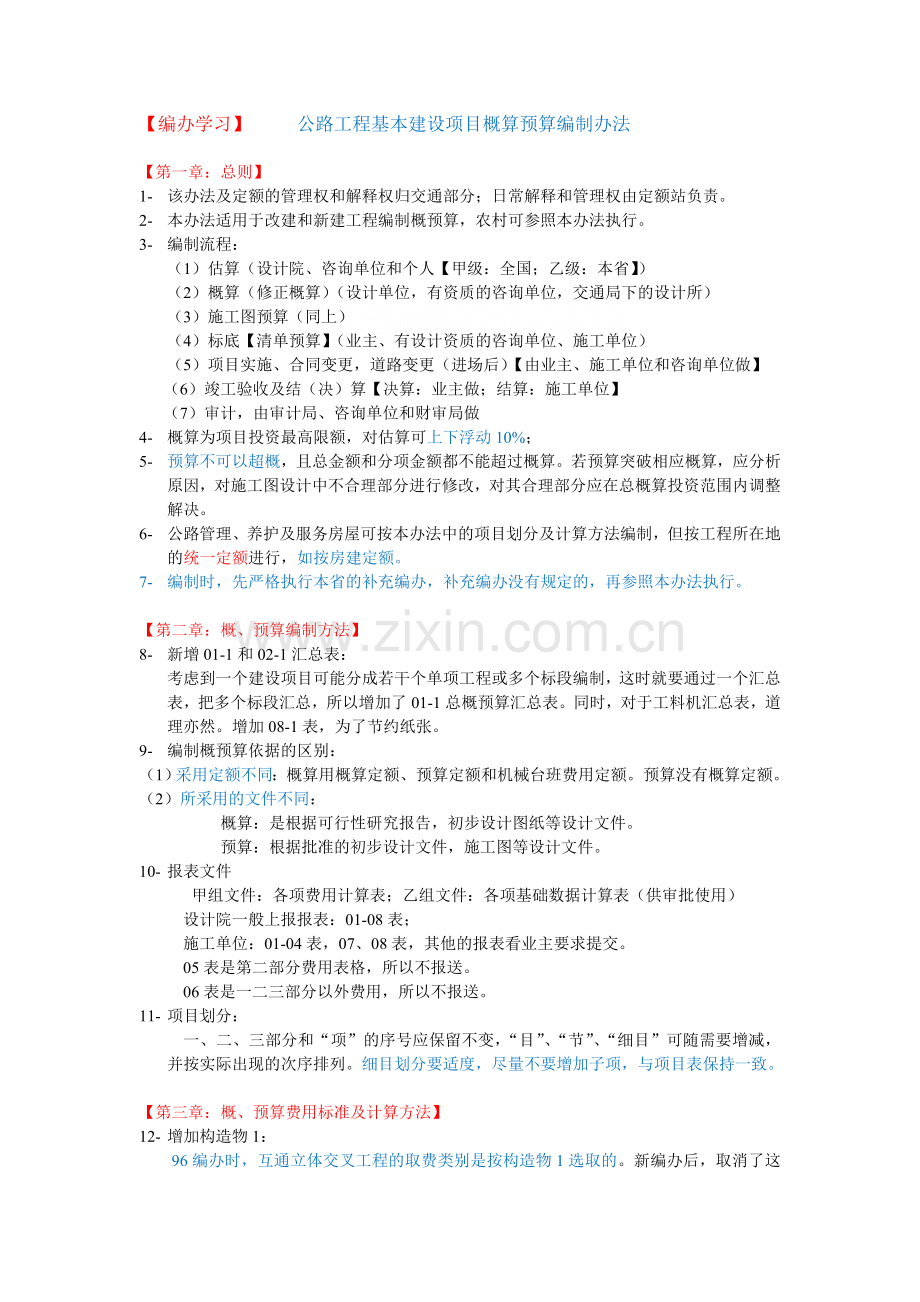 【编办学习】 公路工程基本建设项目概算预算编制办法

【第一章：总则】

1- 该办法及定额的管理权和解释权归交通部分；日常解释和管理权由定额站负责。

2- 本办法适用于改建和新建工程编制概预算，农村可参照本办法执行。

3- 编制流程：

（1）估算（设计院、咨询单位和个人【甲级：全国；乙级：本省】）

（2）概算（修正概算）（设计单位，有资质的咨询单位，交通局下的设计所）

（3）施工图预算（同上）

（4）标底【清单预算】（业主、有设计资质的咨询单位、施工单位）

（5）项目实施、合同变更，道路变更（进场后）【由业主、施工单位和咨询单位做】

（6）竣工验收及结（决）算【决算：业主做；结算：施工单位】

（7）审计，由审计局、咨询单位和财审局做

4- 概算为项目投资最高限额，对估算可上下浮动10%；

5- 预算不可以超概，且总金额和分项金额都不能超过概算。若预算突破相应概算，应分析原因，对施工图设计中不合理部分进行修改，对其合理部分应在总概算投资范围内调整解决。

6- 公路管理、养护及服务房屋可按本办法中的项目划分及计算方法编制，但按工程所在地的统一定额进行，如按房建定额。

7- 编制时，先严格执行本省的补充编办，补充编办没有规定的，再参照本办法执行。

【第二章：概、预算编制方法】

8- 新增01-1和02-1汇总表：

考虑到一个建设项目可能分成若干个单项工程或多个标段编制，这时就要通过一个汇总表，把多个标段汇总，所以增加了01-1总概预算汇总表。同时，对于工料机汇总表，道理亦然。增加08-1表，为了节约纸张。

9- 编制概预算依据的区别：

（1）采用定额不同：概算用概算定额、预算定额和机械台班费用定额。预算没有概算定额。

（2）所采用的文件不同：

概算：是根据可行性研究报告，初步设计图纸等设计文件。

预算：根据批准的初步设计文件，施工图等设计文件。

10- 报表文件

甲组文件：各项费用计算表；乙组文件：各项基础数据计算表（供审批使用）

设计院一般上报报表：01-08表；

施工单位：01-04表，07、08表，其他的报表看业主要求提交。

05表是第二部分费用表格，所以不报送。

06表是一二三部分以外费用，所以不报送。

11- 项目划分：

一、二、三部分和“项”的序号应保留不变，“目”、“节”、“细目”可随需要增减，并按实际出现的次序排列。细目划分要适度，尽量不要增加子项，与项目表保持一致。

【第三章：概、预算费用标准及计算方法】

12- 增加构造物1：

96编办时，互通立体交叉工程的取费类别是按构造物1选取的。新编办后，取消了这

www.zixin.com.cn